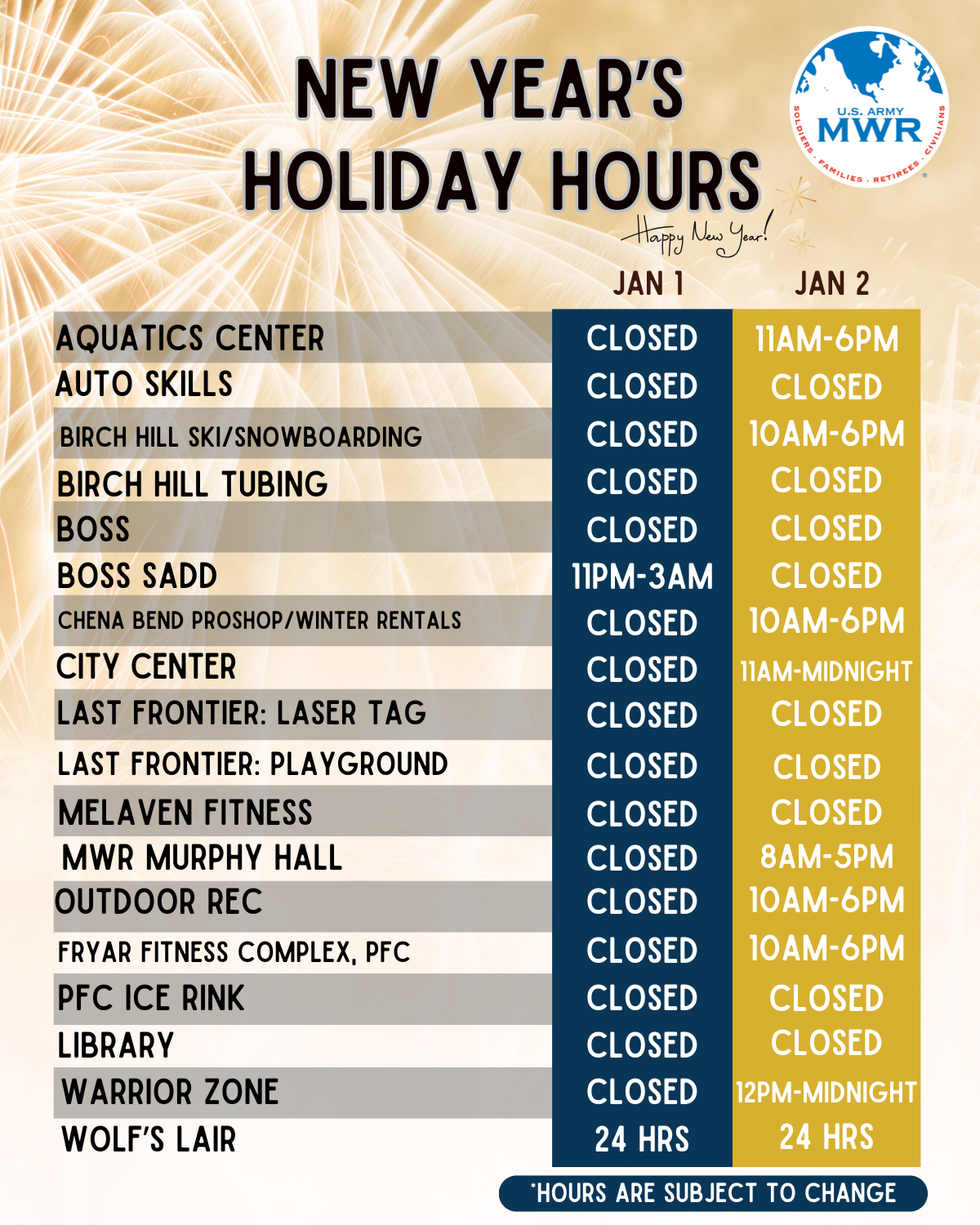 NEW YEAR'S HOLIDAY HOURS

U.S. ARMY MWR
SOLDIERS · FAMILIES · RETIREES · CIVILIANS

Happy New Year!

| | JAN 1 | JAN 2 |
|---|---|---|
| AQUATICS CENTER | CLOSED | 11AM-6PM |
| AUTO SKILLS | CLOSED | CLOSED |
| BIRCH HILL SKI/SNOWBOARDING | CLOSED | 10AM-6PM |
| BIRCH HILL TUBING | CLOSED | CLOSED |
| BOSS | CLOSED | CLOSED |
| BOSS SADD | 11PM-3AM | CLOSED |
| CHENA BEND PROSHOP/WINTER RENTALS | CLOSED | 10AM-6PM |
| CITY CENTER | CLOSED | 11AM-MIDNIGHT |
| LAST FRONTIER: LASER TAG | CLOSED | CLOSED |
| LAST FRONTIER: PLAYGROUND | CLOSED | CLOSED |
| MELAVEN FITNESS | CLOSED | CLOSED |
| MWR MURPHY HALL | CLOSED | 8AM-5PM |
| OUTDOOR REC | CLOSED | 10AM-6PM |
| FRYAR FITNESS COMPLEX, PFC | CLOSED | 10AM-6PM |
| PFC ICE RINK | CLOSED | CLOSED |
| LIBRARY | CLOSED | CLOSED |
| WARRIOR ZONE | CLOSED | 12PM-MIDNIGHT |
| WOLF'S LAIR | 24 HRS | 24 HRS |

*HOURS ARE SUBJECT TO CHANGE